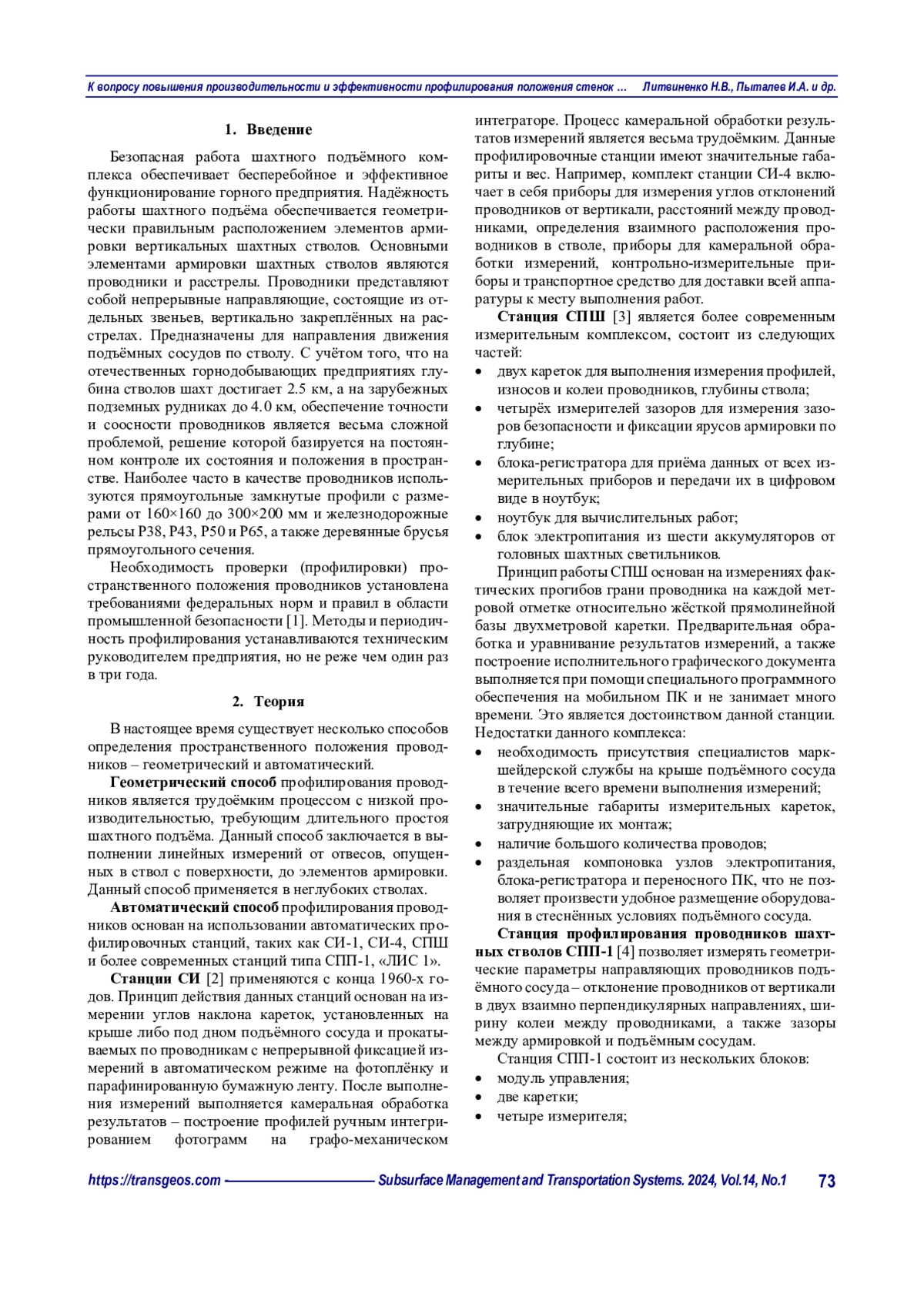 К вопросу повышения производительности и эффективности профилирования положения стенок … Литвиненко Н.В., Пыталев И.А. и др.

1. Введение

Безопасная работа шахтного подъёмного комплекса обеспечивает бесперебойное и эффективное функционирование горного предприятия. Надёжность работы шахтного подъёма обеспечивается геометрически правильным расположением элементов армировки вертикальных шахтных стволов. Основными элементами армировки шахтных стволов являются проводники и расстрелы. Проводники представляют собой непрерывные направляющие, состоящие из отдельных звеньев, вертикально закреплённых на расстрелах. Предназначены для направления движения подъёмных сосудов по стволу. С учётом того, что на отечественных горнодобывающих предприятиях глубина стволов шахт достигает 2.5 км, а на зарубежных подземных рудниках до 4.0 км, обеспечение точности и соосности проводников является весьма сложной проблемой, решение которой базируется на постоянном контроле их состояния и положения в пространстве. Наиболее часто в качестве проводников используются прямоугольные замкнутые профили с размерами от 160×160 до 300×200 мм и железнодорожные рельсы Р38, Р43, Р50 и Р65, а также деревянные брусья прямоугольного сечения.

Необходимость проверки (профилировки) пространственного положения проводников установлена требованиями федеральных норм и правил в области промышленной безопасности [1]. Методы и периодичность профилирования устанавливаются техническим руководителем предприятия, но не реже чем один раз в три года.

2. Теория

В настоящее время существует несколько способов определения пространственного положения проводников – геометрический и автоматический.

Геометрический способ профилирования проводников является трудоёмким процессом с низкой производительностью, требующим длительного простоя шахтного подъёма. Данный способ заключается в выполнении линейных измерений от отвесов, опущенных в ствол с поверхности, до элементов армировки. Данный способ применяется в неглубоких стволах.

Автоматический способ профилирования проводников основан на использовании автоматических профилировочных станций, таких как СИ-1, СИ-4, СПШ и более современных станций типа СПП-1, «ЛИС 1».

Станции СИ [2] применяются с конца 1960-х годов. Принцип действия данных станций основан на измерении углов наклона кареток, установленных на крыше либо под дном подъёмного сосуда и прокатываемых по проводникам с непрерывной фиксацией измерений в автоматическом режиме на фотоплёнку и парафинированную бумажную ленту. После выполнения измерений выполняется камеральная обработка результатов – построение профилей ручным интегрированием фотограмм на графо-механическом интеграторе. Процесс камеральной обработки результатов измерений является весьма трудоёмким. Данные профилировочные станции имеют значительные габариты и вес. Например, комплект станции СИ-4 включает в себя приборы для измерения углов отклонений проводников от вертикали, расстояний между проводниками, определения взаимного расположения проводников в стволе, приборы для камеральной обработки измерений, контрольно-измерительные приборы и транспортное средство для доставки всей аппаратуры к месту выполнения работ.

Станция СПШ [3] является более современным измерительным комплексом, состоит из следующих частей:
• двух кареток для выполнения измерения профилей, износов и колеи проводников, глубины ствола;
• четырёх измерителей зазоров для измерения зазоров безопасности и фиксации ярусов армировки по глубине;
• блока-регистратора для приёма данных от всех измерительных приборов и передачи их в цифровом виде в ноутбук;
• ноутбук для вычислительных работ;
• блок электропитания из шести аккумуляторов от головных шахтных светильников.

Принцип работы СПШ основан на измерениях фактических прогибов грани проводника на каждой метровой отметке относительно жёсткой прямолинейной базы двухметровой каретки. Предварительная обработка и уравнивание результатов измерений, а также построение исполнительного графического документа выполняется при помощи специального программного обеспечения на мобильном ПК и не занимает много времени. Это является достоинством данной станции. Недостатки данного комплекса:
• необходимость присутствия специалистов маркшейдерской службы на крыше подъёмного сосуда в течение всего времени выполнения измерений;
• значительные габариты измерительных кареток, затрудняющие их монтаж;
• наличие большого количества проводов;
• раздельная компоновка узлов электропитания, блока-регистратора и переносного ПК, что не позволяет произвести удобное размещение оборудования в стеснённых условиях подъёмного сосуда.

Станция профилирования проводников шахтных стволов СПП-1 [4] позволяет измерять геометрические параметры направляющих проводников подъёмного сосуда – отклонение проводников от вертикали в двух взаимно перпендикулярных направлениях, ширину колеи между проводниками, а также зазоры между армировкой и подъёмным сосудам.

Станция СПП-1 состоит из нескольких блоков:
• модуль управления;
• две каретки;
• четыре измерителя;

https://transgeos.com Subsurface Management and Transportation Systems. 2024, Vol.14, No.1 73